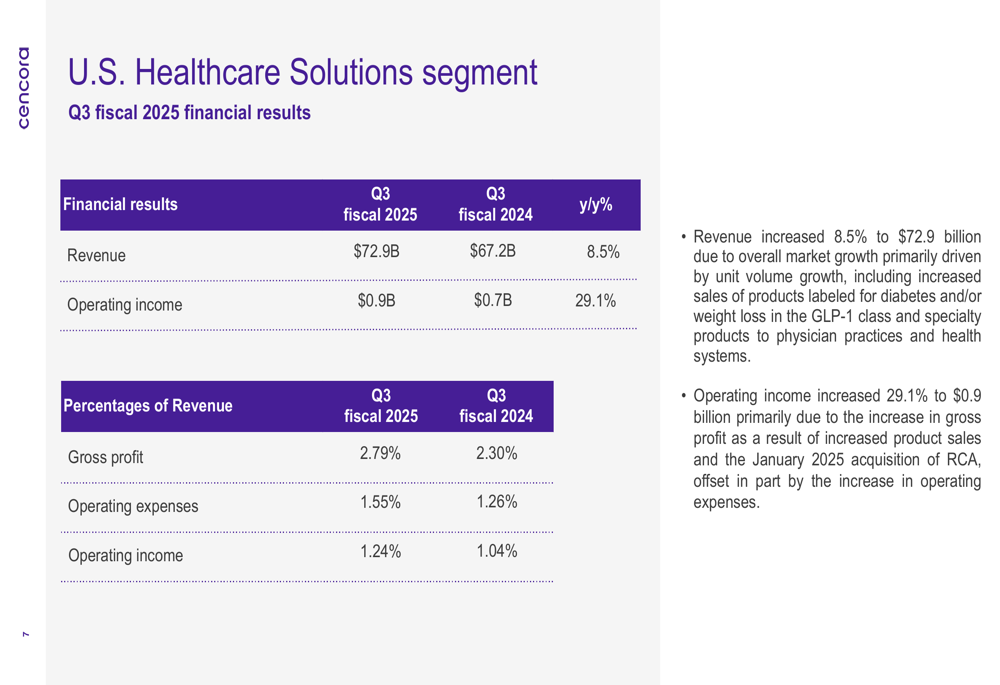 cencora

U.S. Healthcare Solutions segment

Q3 fiscal 2025 financial results

| Financial results | Q3 fiscal 2025 | Q3 fiscal 2024 | y/y% |
|---|---|---|---|
| Revenue | $72.9B | $67.2B | 8.5% |
| Operating income | $0.9B | $0.7B | 29.1% |

| Percentages of Revenue | Q3 fiscal 2025 | Q3 fiscal 2024 |
|---|---|---|
| Gross profit | 2.79% | 2.30% |
| Operating expenses | 1.55% | 1.26% |
| Operating income | 1.24% | 1.04% |

• Revenue increased 8.5% to $72.9 billion due to overall market growth primarily driven by unit volume growth, including increased sales of products labeled for diabetes and/or weight loss in the GLP-1 class and specialty products to physician practices and health systems.

• Operating income increased 29.1% to $0.9 billion primarily due to the increase in gross profit as a result of increased product sales and the January 2025 acquisition of RCA, offset in part by the increase in operating expenses.

7